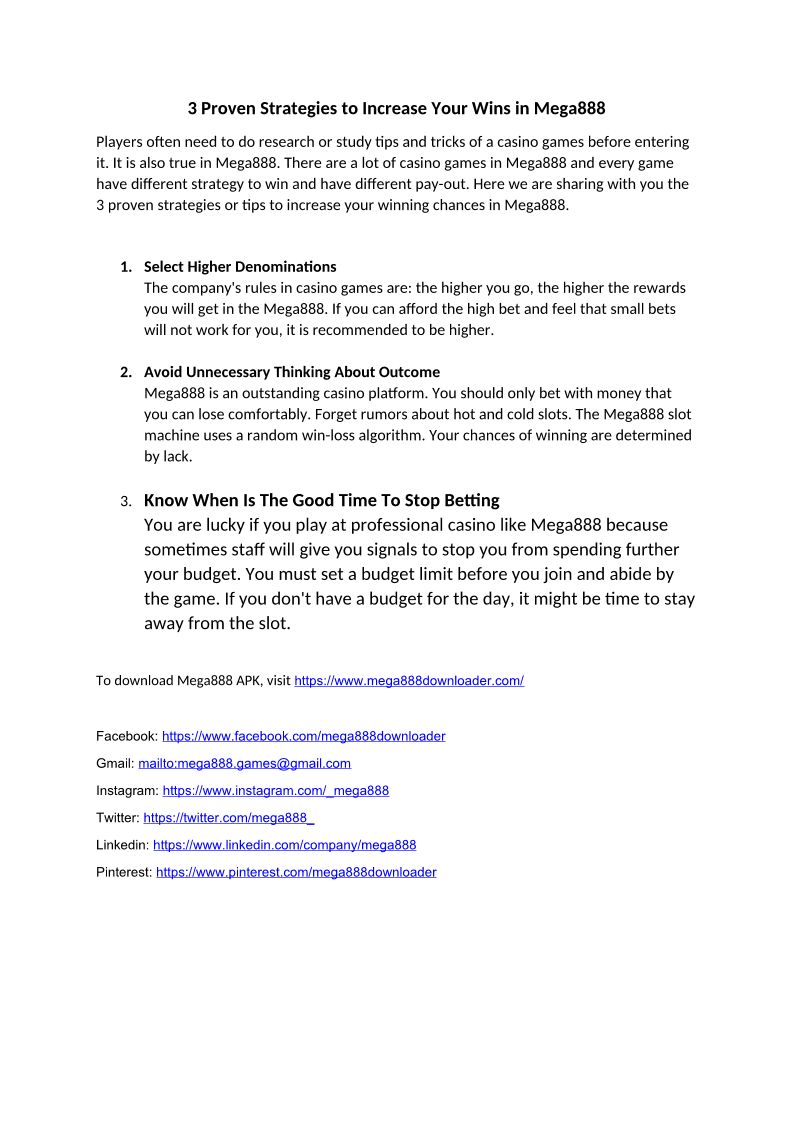 3 Proven Strategies to Increase Your Wins in Mega888

Players often need to do research or study tips and tricks of a casino games before entering it. It is also true in Mega888. There are a lot of casino games in Mega888 and every game have different strategy to win and have different pay-out. Here we are sharing with you the 3 proven strategies or tips to increase your winning chances in Mega888.

1. Select Higher Denominations
The company's rules in casino games are: the higher you go, the higher the rewards you will get in the Mega888. If you can afford the high bet and feel that small bets will not work for you, it is recommended to be higher.

2. Avoid Unnecessary Thinking About Outcome
Mega888 is an outstanding casino platform. You should only bet with money that you can lose comfortably. Forget rumors about hot and cold slots. The Mega888 slot machine uses a random win-loss algorithm. Your chances of winning are determined by lack.

3. Know When Is The Good Time To Stop Betting
You are lucky if you play at professional casino like Mega888 because sometimes staff will give you signals to stop you from spending further your budget. You must set a budget limit before you join and abide by the game. If you don't have a budget for the day, it might be time to stay away from the slot.

To download Mega888 APK, visit https://www.mega888downloader.com/

Facebook: https://www.facebook.com/mega888downloader

Gmail: mailto:mega888.games@gmail.com

Instagram: https://www.instagram.com/_mega888

Twitter: https://twitter.com/mega888_

Linkedin: https://www.linkedin.com/company/mega888

Pinterest: https://www.pinterest.com/mega888downloader